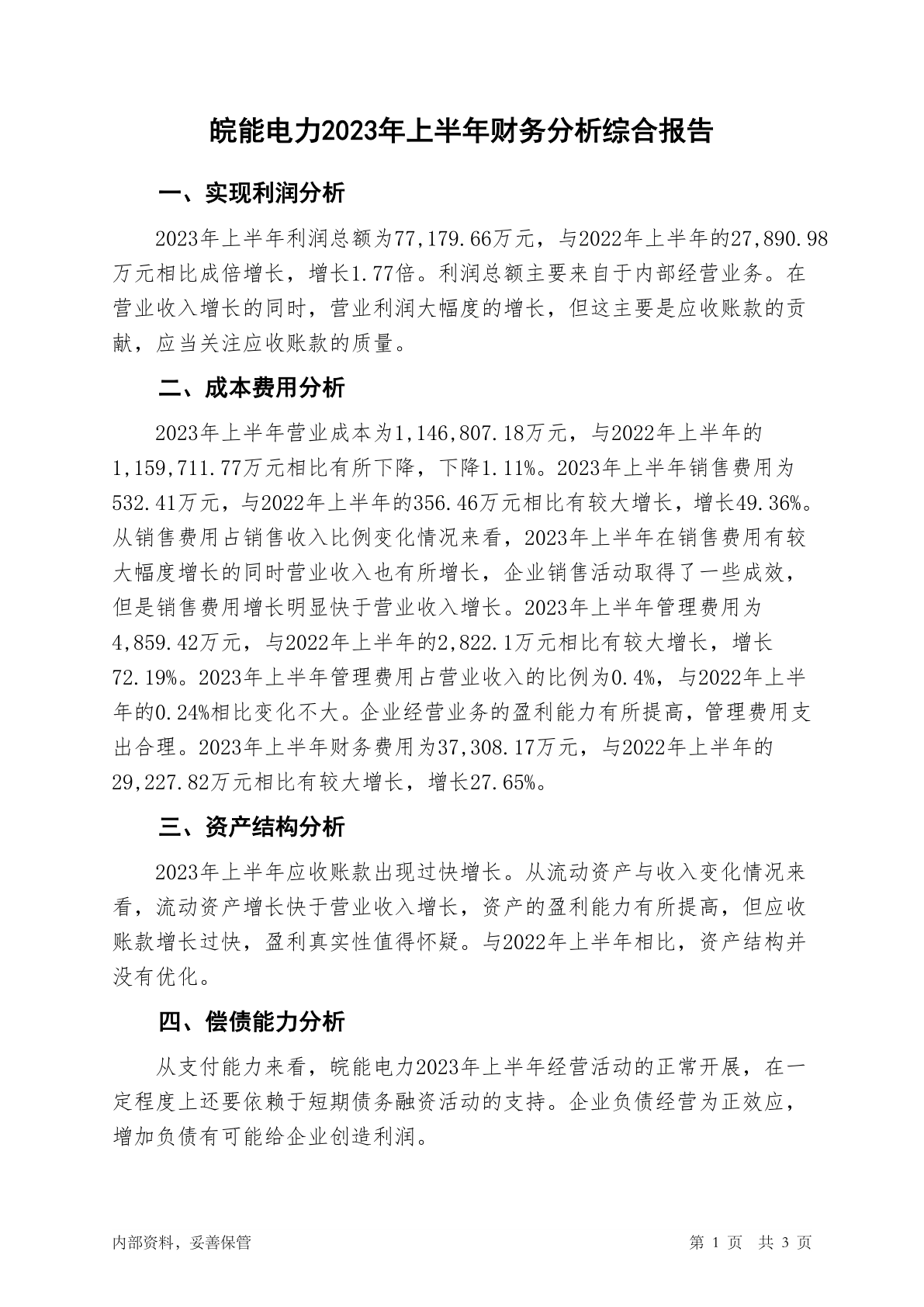 皖能电力2023年上半年财务分析综合报告

一、实现利润分析

2023年上半年利润总额为77,179.66万元，与2022年上半年的27,890.98万元相比成倍增长，增长1.77倍。利润总额主要来自于内部经营业务。在营业收入增长的同时，营业利润大幅度的增长，但这主要是应收账款的贡献，应当关注应收账款的质量。

二、成本费用分析

2023年上半年营业成本为1,146,807.18万元，与2022年上半年的1,159,711.77万元相比有所下降，下降1.11%。2023年上半年销售费用为532.41万元，与2022年上半年的356.46万元相比有较大增长，增长49.36%。从销售费用占销售收入比例变化情况来看，2023年上半年在销售费用有较大幅度增长的同时营业收入也有所增长，企业销售活动取得了一些成效，但是销售费用增长明显快于营业收入增长。2023年上半年管理费用为4,859.42万元，与2022年上半年的2,822.1万元相比有较大增长，增长72.19%。2023年上半年管理费用占营业收入的比例为0.4%，与2022年上半年的0.24%相比变化不大。企业经营业务的盈利能力有所提高，管理费用支出合理。2023年上半年财务费用为37,308.17万元，与2022年上半年的29,227.82万元相比有较大增长，增长27.65%。

三、资产结构分析

2023年上半年应收账款出现过快增长。从流动资产与收入变化情况来看，流动资产增长快于营业收入增长，资产的盈利能力有所提高，但应收账款增长过快，盈利真实性值得怀疑。与2022年上半年相比，资产结构并没有优化。

四、偿债能力分析

从支付能力来看，皖能电力2023年上半年经营活动的正常开展，在一定程度上还要依赖于短期债务融资活动的支持。企业负债经营为正效应，增加负债有可能给企业创造利润。

内部资料，妥善保管

第 1 页 共 3 页